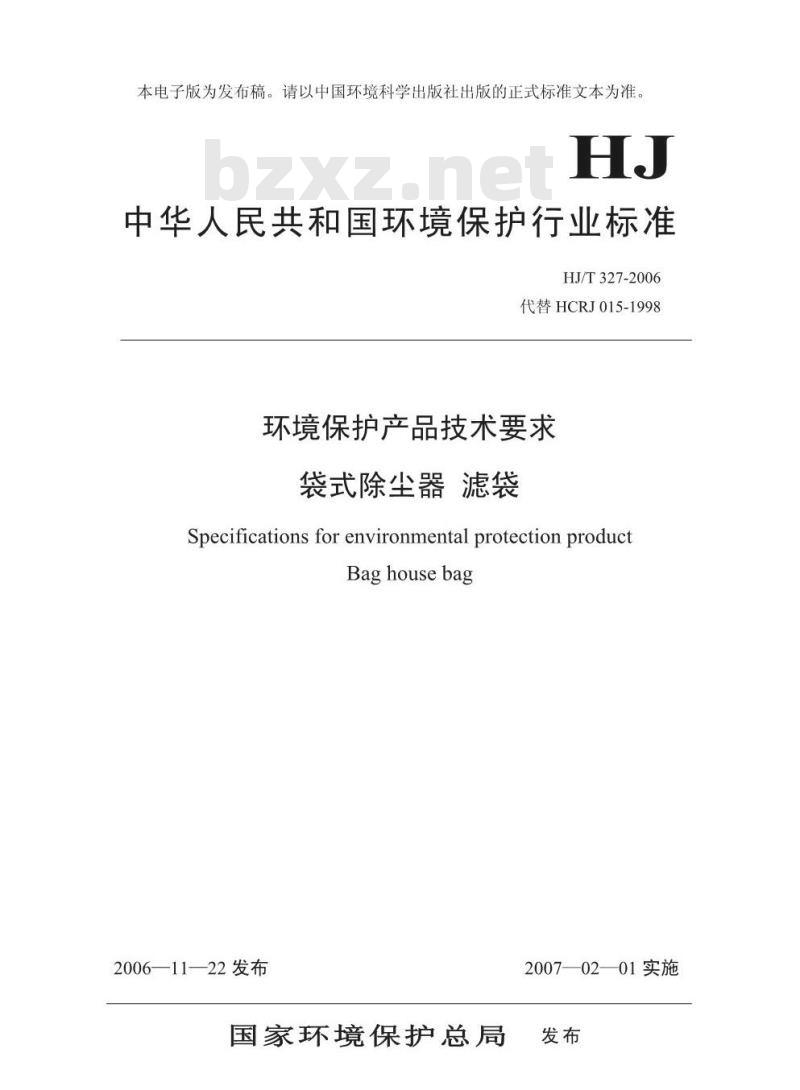 本电子版为发布稿。请以中国环境科学出版社出版的正式标准文本为准。

bzxz.net

HJ

中华人民共和国环境保护行业标准

HJ/T 327-2006
代替 HCRJ 015-1998

环境保护产品技术要求
袋式除尘器 滤袋

Specifications for environmental protection product
Bag house bag

2006—11—22 发布

2007—02—01 实施

国家环境保护总局 发布